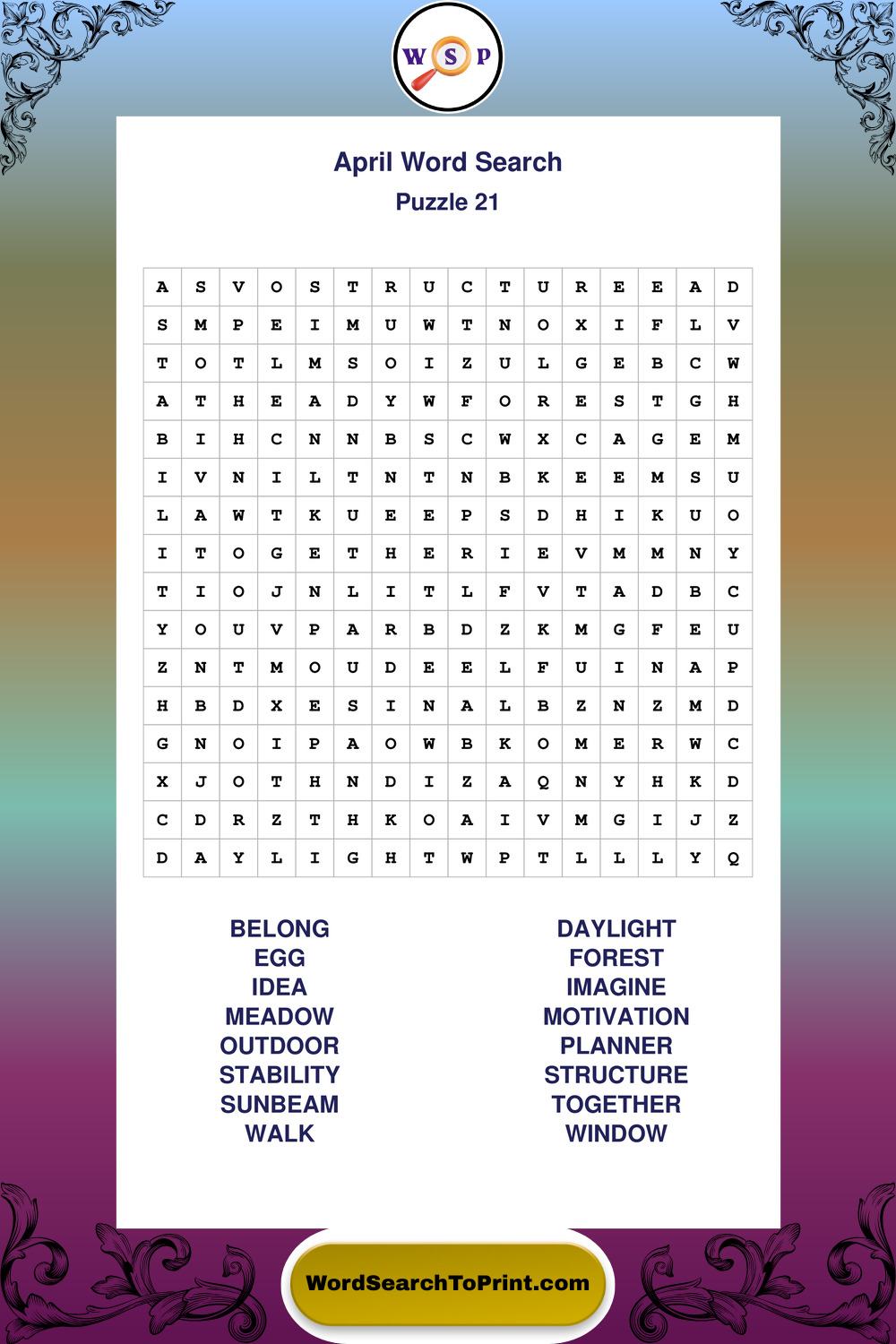 W S P

April Word Search
Puzzle 21

| A | S | V | O | S | T | R | U | C | T | U | R | E | E | A | D |
|---|---|---|---|---|---|---|---|---|---|---|---|---|---|---|---|
| S | M | P | E | I | M | U | W | T | N | O | X | I | F | L | V |
| T | O | T | L | M | S | O | I | Z | U | L | G | E | B | C | W |
| A | T | H | E | A | D | Y | W | F | O | R | E | S | T | G | H |
| B | I | H | C | N | N | B | S | C | W | X | C | A | G | E | M |
| I | V | N | I | L | T | N | T | N | B | K | E | E | M | S | U |
| L | A | W | T | K | U | E | E | P | S | D | H | I | K | U | O |
| I | T | O | G | E | T | H | E | R | I | E | V | M | M | N | Y |
| T | I | O | J | N | L | I | T | L | F | V | T | A | D | B | C |
| Y | O | U | V | P | A | R | B | D | Z | K | M | G | F | E | U |
| Z | N | T | M | O | U | D | E | E | L | F | U | I | N | A | P |
| H | B | D | X | E | S | I | N | A | L | B | Z | N | Z | M | D |
| G | N | O | I | P | A | O | W | B | K | O | M | E | R | W | C |
| X | J | O | T | H | N | D | I | Z | A | Q | N | Y | H | K | D |
| C | D | R | Z | T | H | K | O | A | I | V | M | G | I | J | Z |
| D | A | Y | L | I | G | H | T | W | P | T | L | L | L | Y | Q |

BELONG
EGG
IDEA
MEADOW
OUTDOOR
STABILITY
SUNBEAM
WALK

DAYLIGHT
FOREST
IMAGINE
MOTIVATION
PLANNER
STRUCTURE
TOGETHER
WINDOW

WordSearchToPrint.com